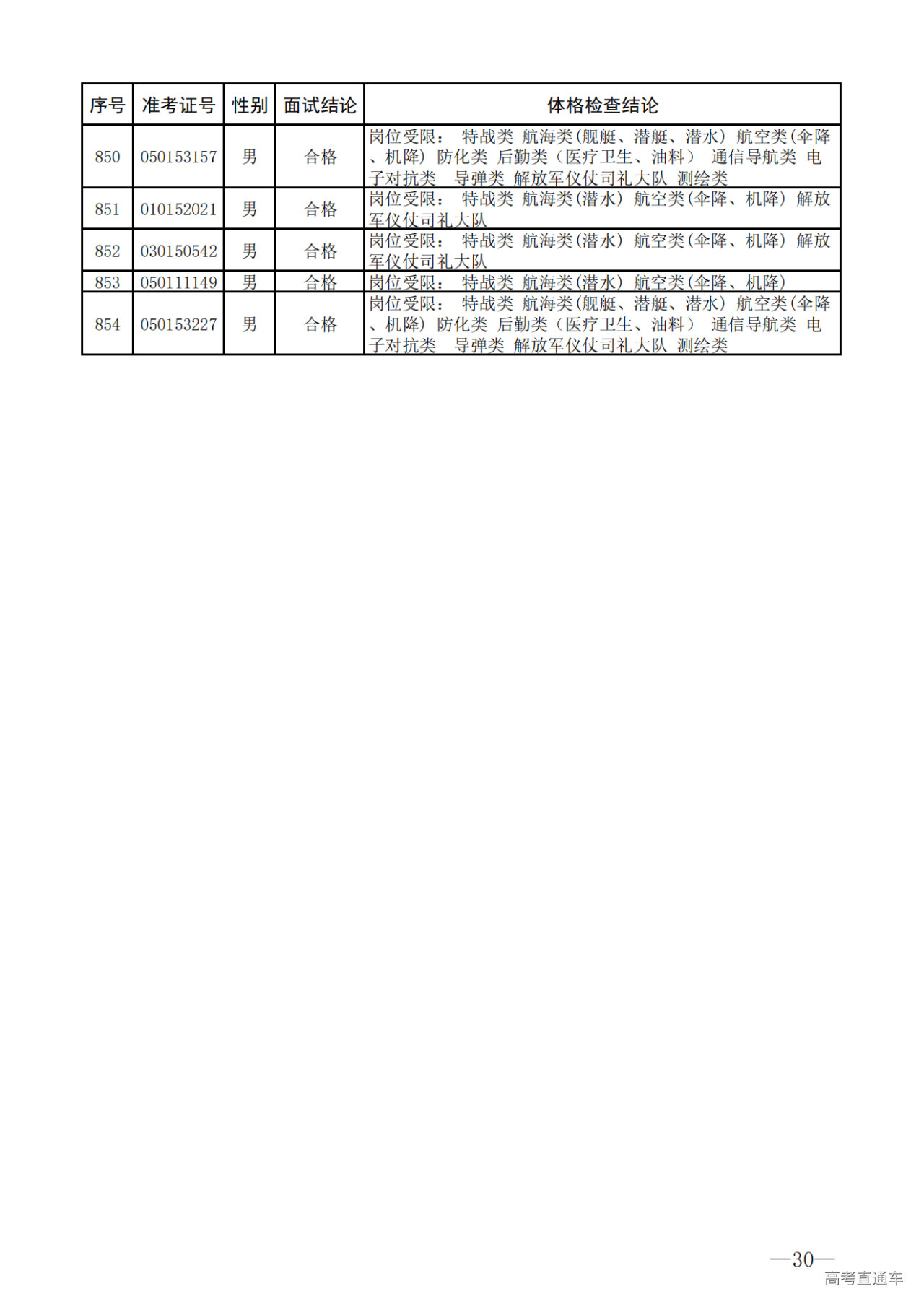 | 序号 | 准考证号 | 性别 | 面试结论 | 体格检查结论 |
|---|---|---|---|---|
| 850 | 050153157 | 男 | 合格 | 岗位受限： 特战类 航海类(舰艇、潜艇、潜水) 航空类(伞降、机降) 防化类 后勤类（医疗卫生、油料） 通信导航类 电子对抗类 导弹类 解放军仪仗司礼大队 测绘类 |
| 851 | 010152021 | 男 | 合格 | 岗位受限： 特战类 航海类(潜水) 航空类(伞降、机降) 解放军仪仗司礼大队 |
| 852 | 030150542 | 男 | 合格 | 岗位受限： 特战类 航海类(潜水) 航空类(伞降、机降) 解放军仪仗司礼大队 |
| 853 | 050111149 | 男 | 合格 | 岗位受限： 特战类 航海类(潜水) 航空类(伞降、机降) |
| 854 | 050153227 | 男 | 合格 | 岗位受限： 特战类 航海类(舰艇、潜艇、潜水) 航空类(伞降、机降) 防化类 后勤类（医疗卫生、油料） 通信导航类 电子对抗类 导弹类 解放军仪仗司礼大队 测绘类 |

—30—

高考直通车